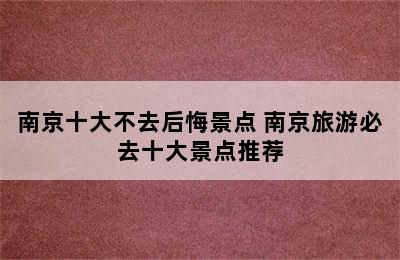 南京十大不去后悔景点 南京旅游必去十大景点推荐